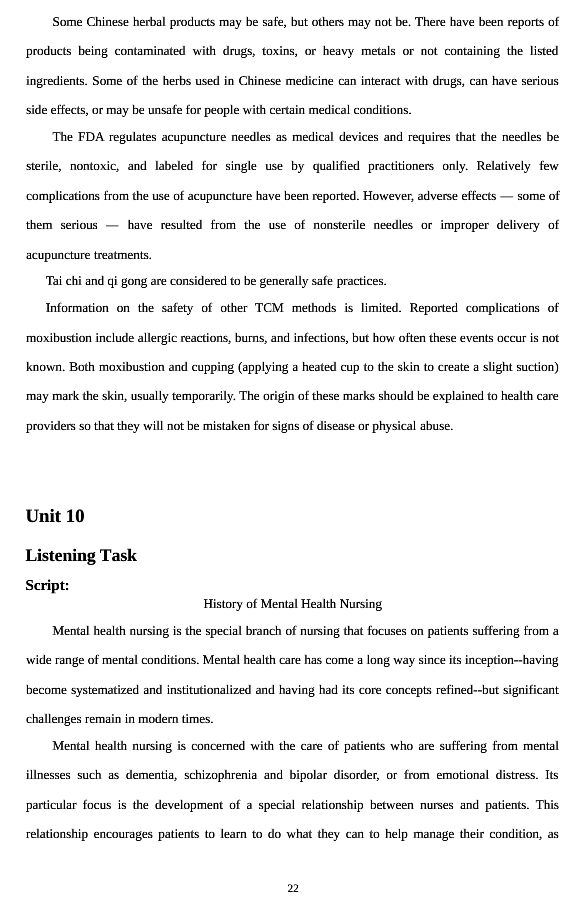 Some Chinese herbal products may be safe, but others may not be. There have been reports of products being contaminated with drugs, toxins, or heavy metals or not containing the listed ingredients. Some of the herbs used in Chinese medicine can interact with drugs, can have serious side effects, or may be unsafe for people with certain medical conditions.

The FDA regulates acupuncture needles as medical devices and requires that the needles be sterile, nontoxic, and labeled for single use by qualified practitioners only. Relatively few complications from the use of acupuncture have been reported. However, adverse effects — some of them serious — have resulted from the use of nonsterile needles or improper delivery of acupuncture treatments.

Tai chi and qi gong are considered to be generally safe practices.

Information on the safety of other TCM methods is limited. Reported complications of moxibustion include allergic reactions, burns, and infections, but how often these events occur is not known. Both moxibustion and cupping (applying a heated cup to the skin to create a slight suction) may mark the skin, usually temporarily. The origin of these marks should be explained to health care providers so that they will not be mistaken for signs of disease or physical abuse.

Unit 10

Listening Task

Script:

History of Mental Health Nursing

Mental health nursing is the special branch of nursing that focuses on patients suffering from a wide range of mental conditions. Mental health care has come a long way since its inception--having become systematized and institutionalized and having had its core concepts refined--but significant challenges remain in modern times.

Mental health nursing is concerned with the care of patients who are suffering from mental illnesses such as dementia, schizophrenia and bipolar disorder, or from emotional distress. Its particular focus is the development of a special relationship between nurses and patients. This relationship encourages patients to learn to do what they can to help manage their condition, as

22